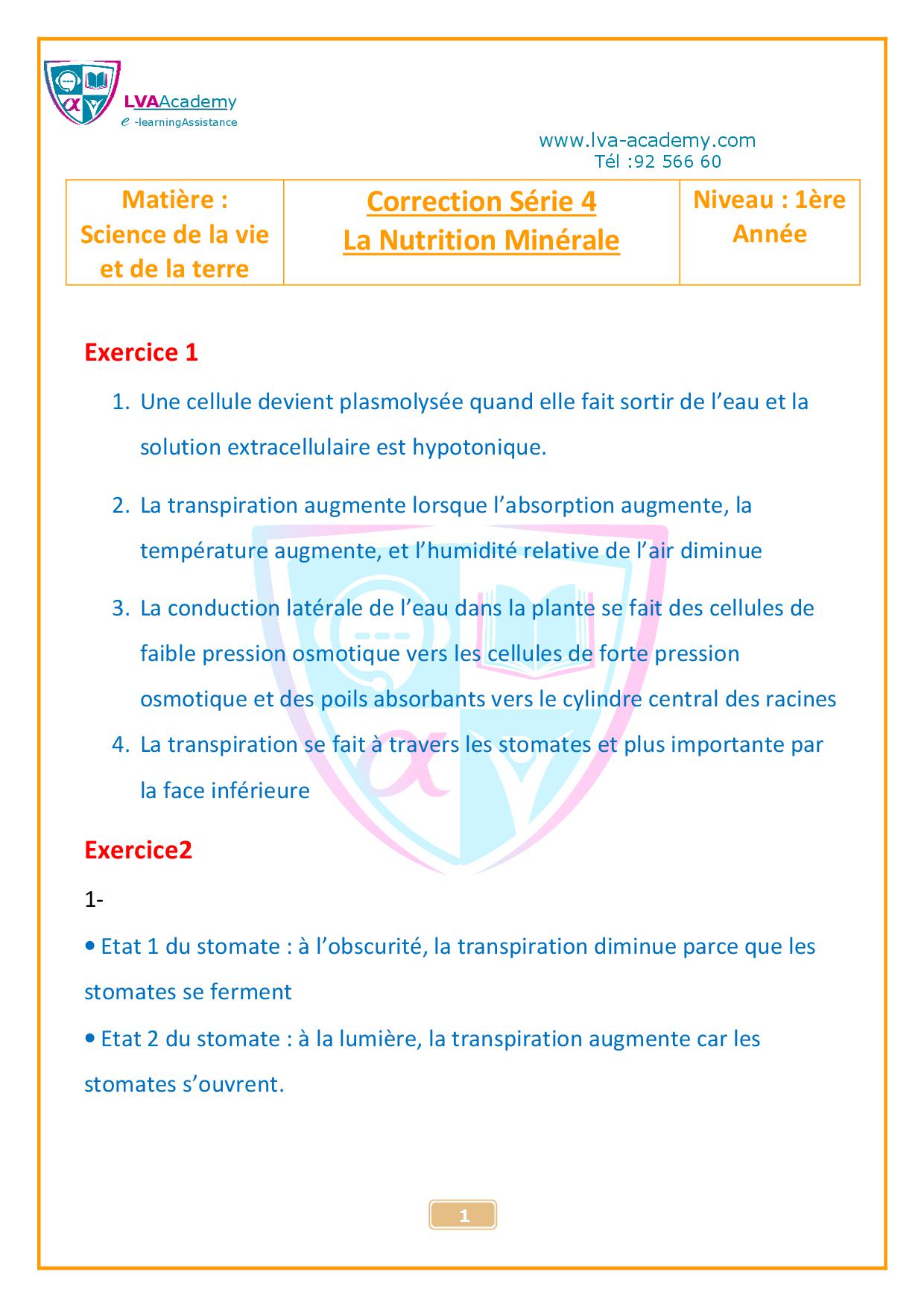 LVAAcademy
e -learningAssistance

www.lva-academy.com
Tél :92 566 60

| Matière : Science de la vie et de la terre | Correction Série 4 La Nutrition Minérale | Niveau : 1ère Année |
|---|---|---|

Exercice 1

1. Une cellule devient plasmolysée quand elle fait sortir de l'eau et la solution extracellulaire est hypotonique.

2. La transpiration augmente lorsque l'absorption augmente, la température augmente, et l'humidité relative de l'air diminue

3. La conduction latérale de l'eau dans la plante se fait des cellules de faible pression osmotique vers les cellules de forte pression osmotique et des poils absorbants vers le cylindre central des racines

4. La transpiration se fait à travers les stomates et plus importante par la face inférieure

Exercice2

1-

• Etat 1 du stomate : à l'obscurité, la transpiration diminue parce que les stomates se ferment

• Etat 2 du stomate : à la lumière, la transpiration augmente car les stomates s'ouvrent.

1